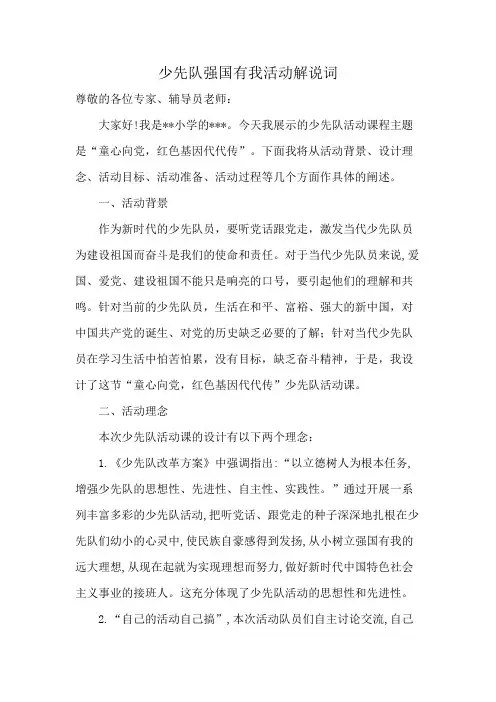 少先队强国有我活动解说词

尊敬的各位专家、辅导员老师：

大家好!我是**小学的***。今天我展示的少先队活动课程主题是“童心向党，红色基因代代传”。下面我将从活动背景、设计理念、活动目标、活动准备、活动过程等几个方面作具体的阐述。

一、活动背景

作为新时代的少先队员，要听党话跟党走，激发当代少先队员为建设祖国而奋斗是我们的使命和责任。对于当代少先队员来说,爱国、爱党、建设祖国不能只是响亮的口号，要引起他们的理解和共鸣。针对当前的少先队员，生活在和平、富裕、强大的新中国，对中国共产党的诞生、对党的历史缺乏必要的了解；针对当代少先队员在学习生活中怕苦怕累，没有目标，缺乏奋斗精神，于是，我设计了这节“童心向党，红色基因代代传”少先队活动课。

二、活动理念

本次少先队活动课的设计有以下两个理念：

1.《少先队改革方案》中强调指出:“以立德树人为根本任务,增强少先队的思想性、先进性、自主性、实践性。”通过开展一系列丰富多彩的少先队活动,把听党话、跟党走的种子深深地扎根在少先队们幼小的心灵中,使民族自豪感得到发扬,从小树立强国有我的远大理想,从现在起就为实现理想而努力,做好新时代中国特色社会主义事业的接班人。这充分体现了少先队活动的思想性和先进性。

2.“自己的活动自己搞”,本次活动队员们自主讨论交流,自己